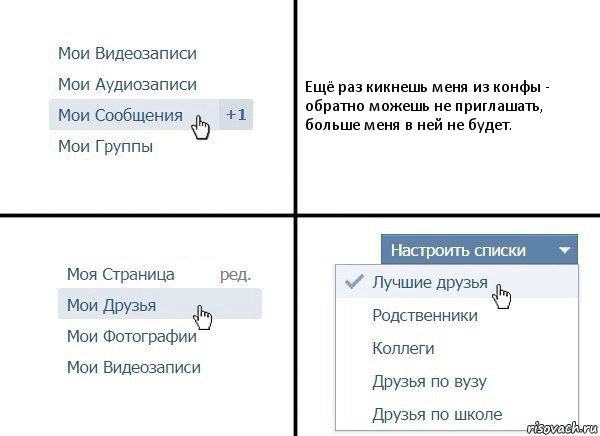 Мои Видеозаписи
Мои Аудиозаписи
Мои Сообщения +1
Мои Группы

Ещё раз кикнешь меня из конфы - обратно можешь не приглашать, больше меня в ней не будет.

Моя Страница ред.
Мои Друзья
Мои Фотографии
Мои Видеозаписи

Настроить списки
Лучшие друзья
Родственники
Коллеги
Друзья по вузу
Друзья по школе

risovach.ru